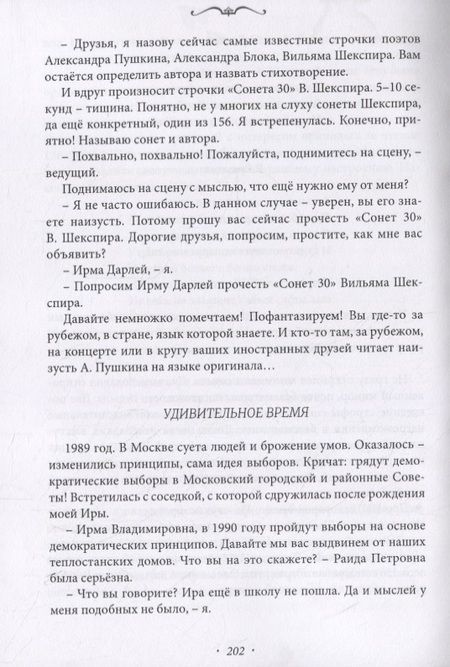 – Друзья, я назову сейчас самые известные строчки поэтов Александра Пушкина, Александра Блока, Вильяма Шекспира. Вам остаётся определить автора и назвать стихотворение.

И вдруг произносит строчки «Сонета 30» В. Шекспира. 5–10 секунд – тишина. Понятно, не у многих на слуху сонеты Шекспира, да ещё конкретный, один из 156. Я встрепенулась. Конечно, приятно! Называю сонет и автора.

– Похвально, похвально! Пожалуйста, поднимитесь на сцену, – ведущий.

Поднимаюсь на сцену с мыслью, что ещё нужно ему от меня?

– Я не часто ошибаюсь. В данном случае – уверен, вы его знаете наизусть. Потому прошу вас сейчас прочесть «Сонет 30» В. Шекспира. Дорогие друзья, попросим, простите, как мне вас объявить?

– Ирма Дарлей, – я.

– Попросим Ирму Дарлей прочесть «Сонет 30» Вильяма Шекспира.

Давайте немножко помечтаем! Пофантазируем! Вы где-то за рубежом, в стране, язык которой знаете. И кто-то там, за рубежом, на концерте или в кругу ваших иностранных друзей читает наизусть А. Пушкина на языке оригинала…

УДИВИТЕЛЬНОЕ ВРЕМЯ

1989 год. В Москве суета людей и брожение умов. Оказалось – изменились принципы, сама идея выборов. Кричат: грядут демократические выборы в Московский городской и районные Советы! Встретилась с соседкой, с которой сдружилась после рождения моей Иры.

– Ирма Владимировна, в 1990 году пройдут выборы на основе демократических принципов. Давайте мы вас выдвинем от наших теплостанских домов. Что вы на это скажете? – Раида Петровна была серьёзна.

– Что вы говорите? Ира ещё в школу не пошла. Да и мыслей у меня подобных не было, – я.

· 202 ·